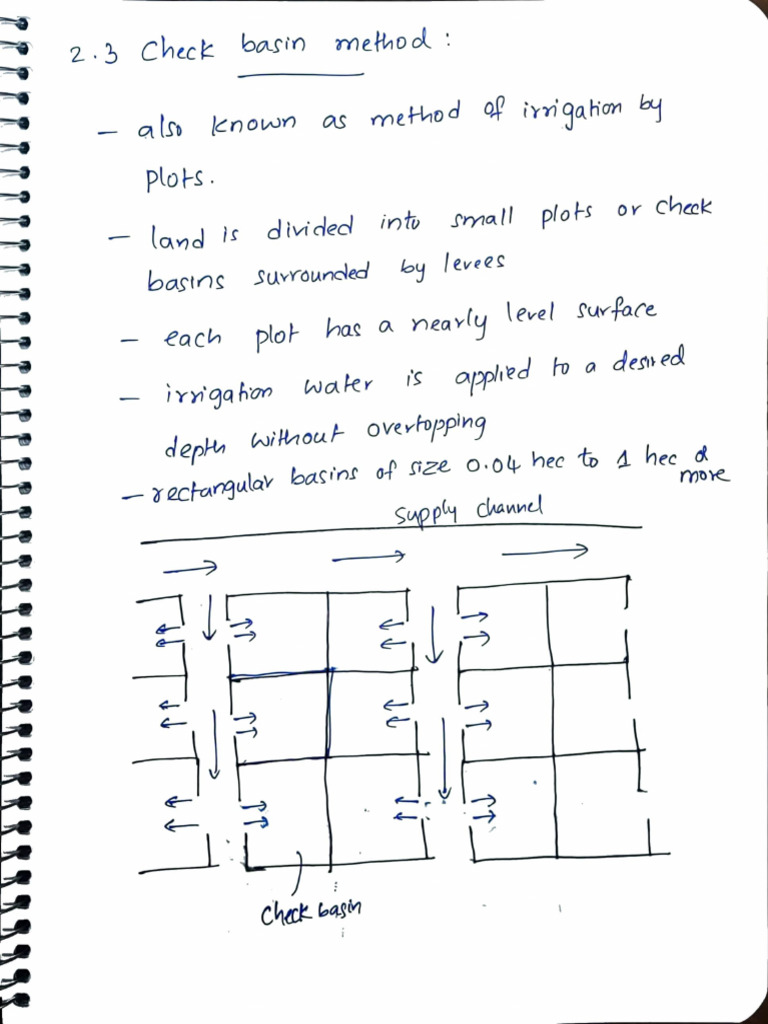 2.3 Check basin method :

– also known as method of irrigation by plots.

– land is divided into small plots or check basins surrounded by levees

– each plot has a nearly level surface

– irrigation water is applied to a desired depth without overtopping

– rectangular basins of size 0.04 hec to 1 hec & more

supply channel

Check basin